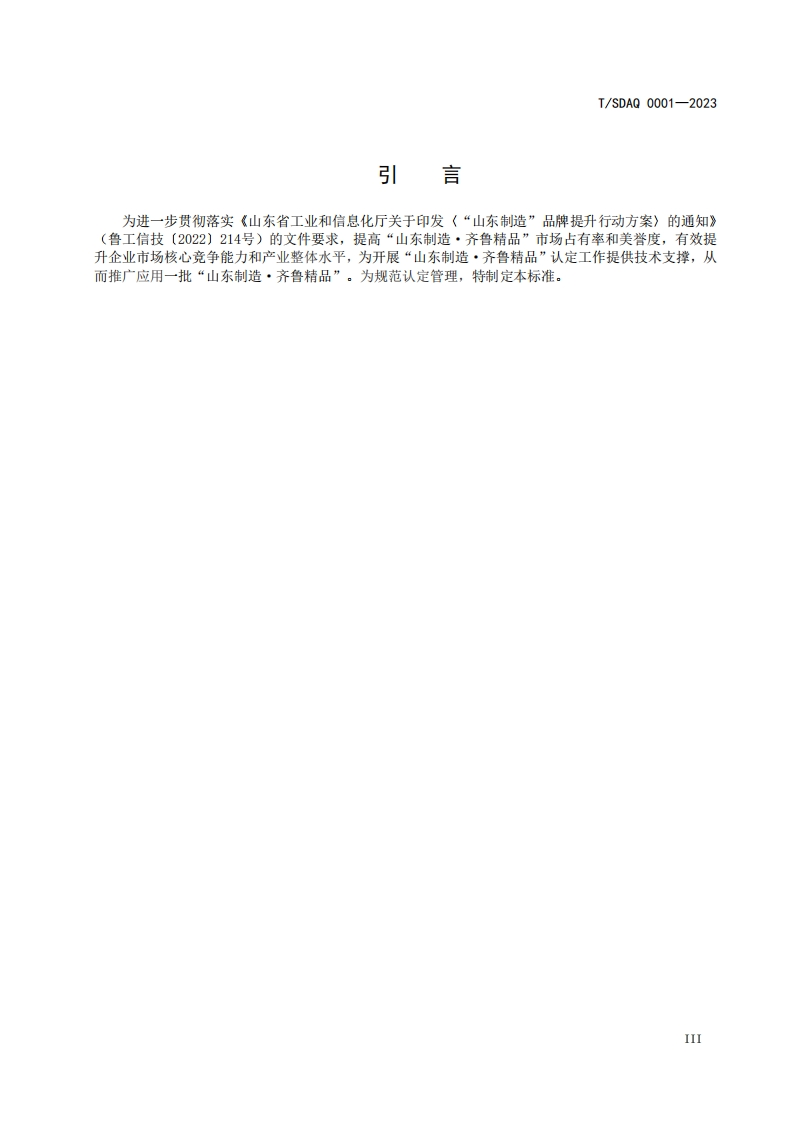 T/SDAQ 0001—2023

引　言

为进一步贯彻落实《山东省工业和信息化厅关于印发〈“山东制造”品牌提升行动方案〉的通知》（鲁工信技〔2022〕214号）的文件要求，提高“山东制造·齐鲁精品”市场占有率和美誉度，有效提升企业市场核心竞争能力和产业整体水平，为开展“山东制造·齐鲁精品”认定工作提供技术支撑，从而推广应用一批“山东制造·齐鲁精品”。为规范认定管理，特制定本标准。

III